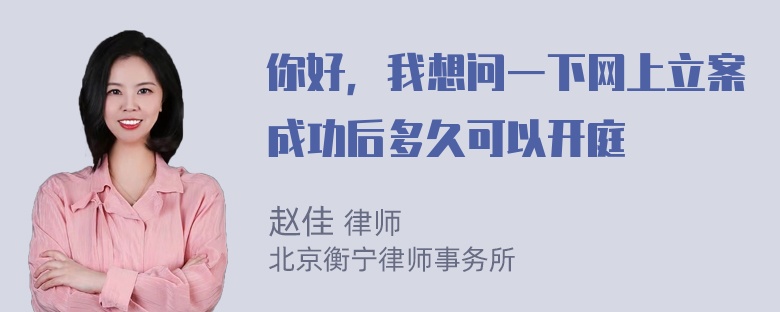 你好，我想问一下网上立案成功后多久可以开庭

赵佳 律师
北京衡宁律师事务所